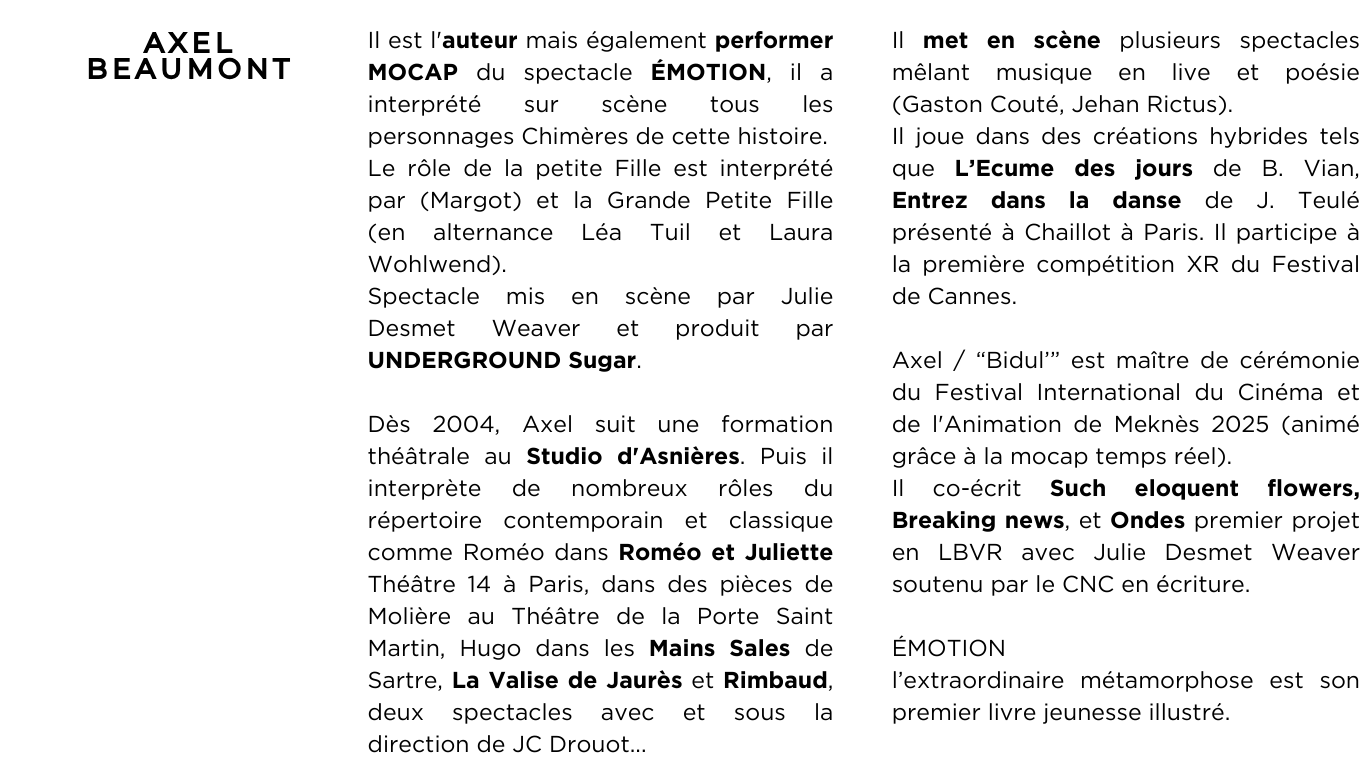 AXEL
BEAUMONT

Il est l'auteur mais également performer MOCAP du spectacle ÉMOTION, il a interprété sur scène tous les personnages Chimères de cette histoire.
Le rôle de la petite Fille est interprété par (Margot) et la Grande Petite Fille (en alternance Léa Tuil et Laura Wohlwend).
Spectacle mis en scène par Julie Desmet Weaver et produit par UNDERGROUND Sugar.

Dès 2004, Axel suit une formation théâtrale au Studio d'Asnières. Puis il interprète de nombreux rôles du répertoire contemporain et classique comme Roméo dans Roméo et Juliette Théâtre 14 à Paris, dans des pièces de Molière au Théâtre de la Porte Saint Martin, Hugo dans les Mains Sales de Sartre, La Valise de Jaurès et Rimbaud, deux spectacles avec et sous la direction de JC Drouot...

Il met en scène plusieurs spectacles mêlant musique en live et poésie (Gaston Couté, Jehan Rictus).
Il joue dans des créations hybrides tels que L'Ecume des jours de B. Vian, Entrez dans la danse de J. Teulé présenté à Chaillot à Paris. Il participe à la première compétition XR du Festival de Cannes.

Axel / "Bidul'" est maître de cérémonie du Festival International du Cinéma et de l'Animation de Meknès 2025 (animé grâce à la mocap temps réel).
Il co-écrit Such eloquent flowers, Breaking news, et Ondes premier projet en LBVR avec Julie Desmet Weaver soutenu par le CNC en écriture.

ÉMOTION
l'extraordinaire métamorphose est son premier livre jeunesse illustré.